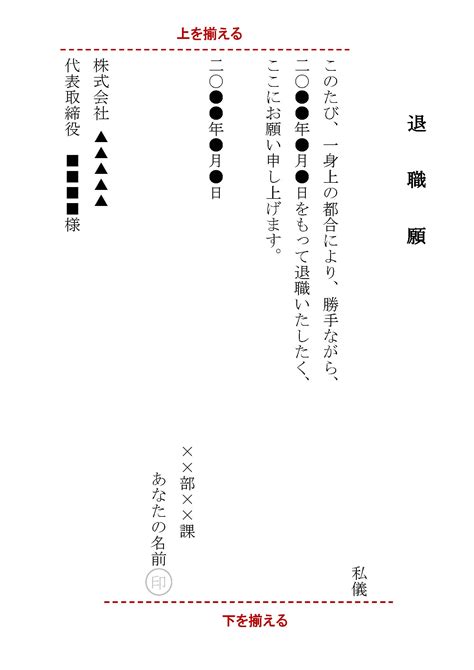 上を揃える

退職願

私儀

このたび、一身上の都合により、勝手ながら、二〇●●年●月●日をもって退職いたしたく、ここにお願い申し上げます。

二〇●●年●月●日

××部××課

あなたの名前 印

株式会社 ▲▲▲▲

代表取締役 ■■■■様

下を揃える